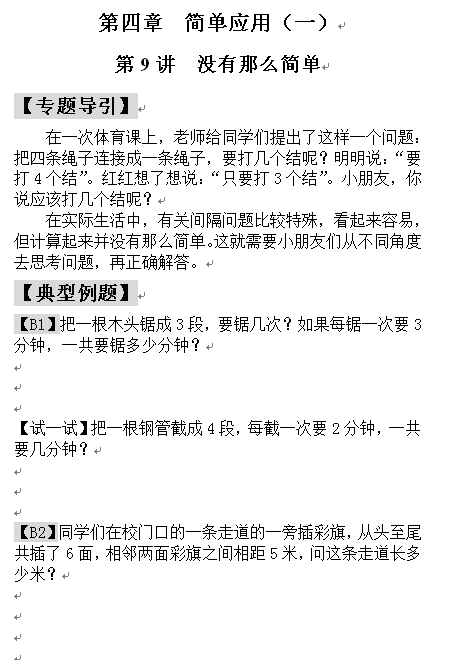 第四章　简单应用（一）

第 9 讲　没有那么简单

【专题导引】

在一次体育课上，老师给同学们提出了这样一个问题：把四条绳子连接成一条绳子，要打几个结呢？明明说：“要打 4 个结”。红红想了想说：“只要打 3 个结”。小朋友，你说应该打几个结呢？

在实际生活中，有关间隔问题比较特殊，看起来容易，但计算起来并没有那么简单。这就需要小朋友们从不同角度去思考问题，再正确解答。

【典型例题】

【B1】把一根木头锯成 3 段，要锯几次？如果每锯一次要 3 分钟，一共要锯多少分钟？

【试一试】把一根钢管截成 4 段，每截一次要 2 分钟，一共要几分钟？

【B2】同学们在校门口的一条走道的一旁插彩旗，从头至尾共插了 6 面，相邻两面彩旗之间相距 5 米，问这条走道长多少米？